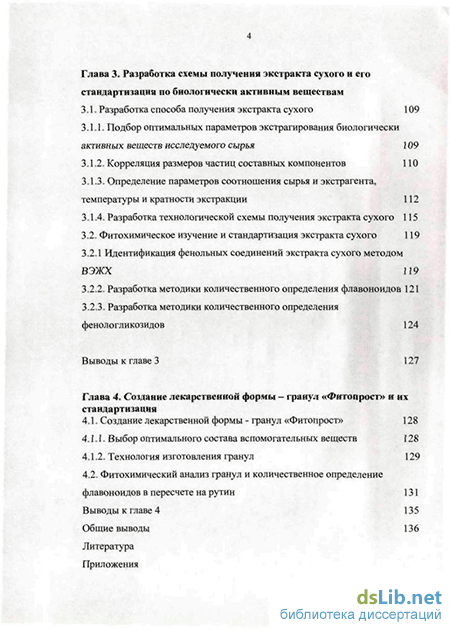 4

Глава 3. Разработка схемы получения экстракта сухого и его стандартизация по биологически активным веществам

3.1. Разработка способа получения экстракта сухого 109

3.1.1. Подбор оптимальных параметров экстрагирования биологически активных веществ исследуемого сырья 109

3.1.2. Корреляция размеров частиц составных компонентов 110

3.1.3. Определение параметров соотношения сырья и экстрагента, температуры и кратности экстракции 112

3.1.4. Разработка технологической схемы получения экстракта сухого 115

3.2. Фитохимическое изучение и стандартизация экстракта сухого 119

3.2.1 Идентификация фенольных соединений экстракта сухого методом ВЭЖХ 119

3.2.2. Разработка методики количественного определения флавоноидов 121

3.2.3. Разработка методики количественного определения фенологликозидов 124

Выводы к главе 3 127

Глава 4. Создание лекарственной формы – гранул «Фитопрост» и их стандартизация

4.1. Создание лекарственной формы - гранул «Фитопрост» 128

4.1.1. Выбор оптимального состава вспомогательных веществ 128

4.1.2. Технология изготовления гранул 129

4.2. Фитохимический анализ гранул и количественное определение флавоноидов в пересчете на рутин 131

Выводы к главе 4 135

Общие выводы 136

Литература

Приложения

dsLib.net
библиотека диссертаций